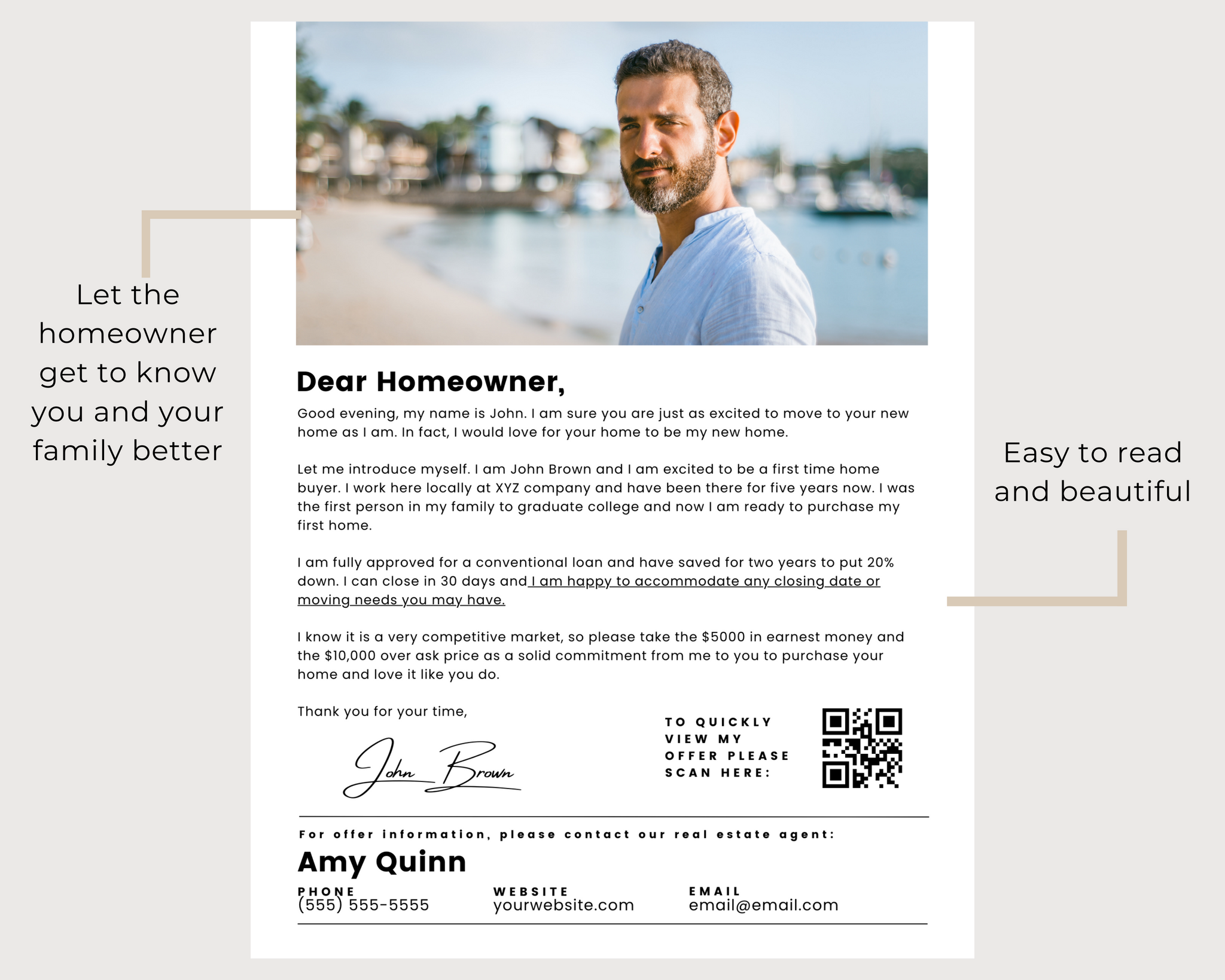 Let the homeowner get to know you and your family better

Dear Homeowner,

Good evening, my name is John. I am sure you are just as excited to move to your new home as I am. In fact, I would love for your home to be my new home.

Let me introduce myself. I am John Brown and I am excited to be a first time home buyer. I work here locally at XYZ company and have been there for five years now. I was the first person in my family to graduate college and now I am ready to purchase my first home.

I am fully approved for a conventional loan and have saved for two years to put 20% down. I can close in 30 days and I am happy to accommodate any closing date or moving needs you may have.

I know it is a very competitive market, so please take the $5000 in earnest money and the $10,000 over ask price as a solid commitment from me to you to purchase your home and love it like you do.

Thank you for your time,

John Brown

TO QUICKLY VIEW MY OFFER PLEASE SCAN HERE:

For offer information, please contact our real estate agent:

Amy Quinn

PHONE
(555) 555-5555

WEBSITE
yourwebsite.com

EMAIL
email@email.com

Easy to read and beautiful